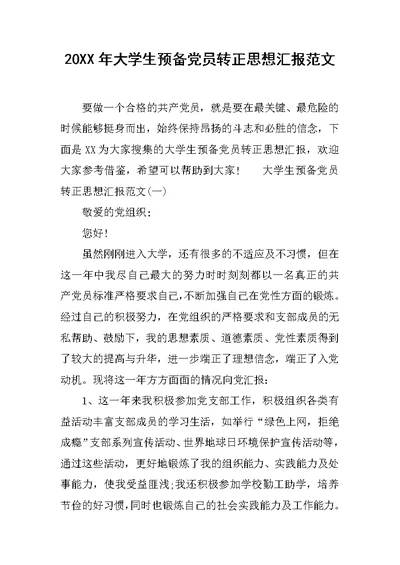 20XX 年大学生预备党员转正思想汇报范文

要做一个合格的共产党员，就是要在最关键、最危险的时候能够挺身而出，始终保持昂扬的斗志和必胜的信念，下面是 XX 为大家搜集的大学生预备党员转正思想汇报，欢迎大家参考借鉴，希望可以帮助到大家！　　大学生预备党员转正思想汇报范文(一)

敬爱的党组织：

您好！

虽然刚刚进入大学，还有很多的不适应及不习惯，但在这一年中我尽自己最大的努力时时刻刻都以一名真正的共产党员标准严格要求自己，不断加强自己在党性方面的锻炼。经过自己的积极努力，在党组织的严格要求和支部成员的无私帮助、鼓励下，我的思想素质、道德素质、党性素质得到了较大的提高与升华，进一步端正了理想信念，端正了入党动机。现将这一年方方面面的情况向党汇报：

1、这一年来我积极参加党支部工作，积极组织各类有益活动丰富支部成员的学习生活，如举行“绿色上网，拒绝成瘾”支部系列宣传活动、世界地球日环境保护宣传活动等，通过这些活动，更好地锻炼了我的组织能力、实践能力及处事能力，使我受益匪浅;我还积极参加学校勤工助学，培养节俭的好习惯，同时也锻炼自己的社会实践能力及工作能力。